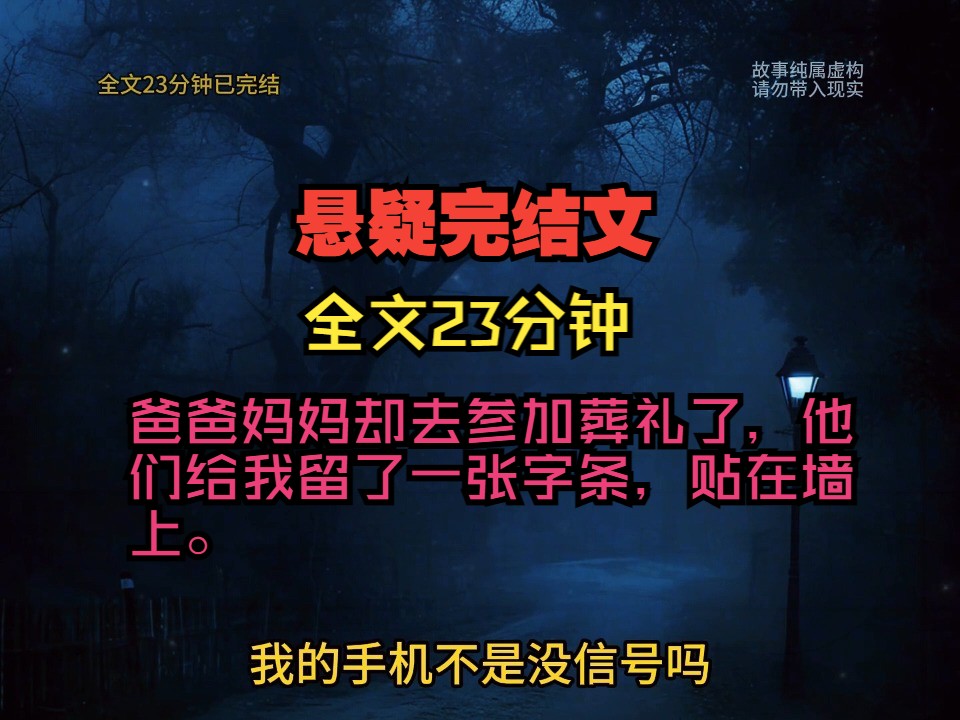 全文23分钟已完结

故事纯属虚构
请勿带入现实

悬疑完结文

全文23分钟

爸爸妈妈却去参加葬礼了，他们给我留了一张字条，贴在墙上。

我的手机不是没信号吗